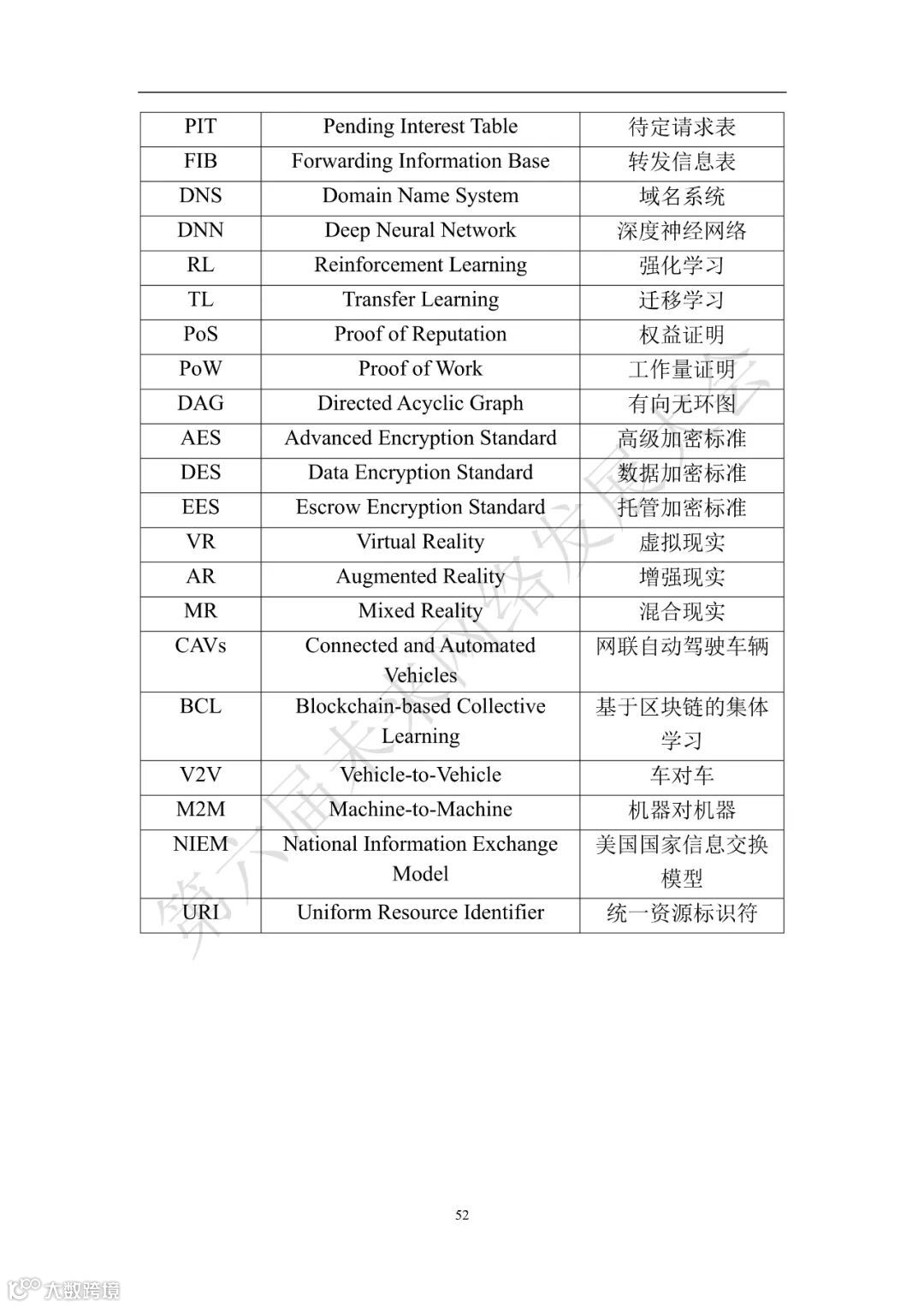 | PIT | Pending Interest Table | 待定请求表 |
|---|---|---|
| FIB | Forwarding Information Base | 转发信息表 |
| DNS | Domain Name System | 域名系统 |
| DNN | Deep Neural Network | 深度神经网络 |
| RL | Reinforcement Learning | 强化学习 |
| TL | Transfer Learning | 迁移学习 |
| PoS | Proof of Reputation | 权益证明 |
| PoW | Proof of Work | 工作量证明 |
| DAG | Directed Acyclic Graph | 有向无环图 |
| AES | Advanced Encryption Standard | 高级加密标准 |
| DES | Data Encryption Standard | 数据加密标准 |
| EES | Escrow Encryption Standard | 托管加密标准 |
| VR | Virtual Reality | 虚拟现实 |
| AR | Augmented Reality | 增强现实 |
| MR | Mixed Reality | 混合现实 |
| CAVs | Connected and Automated Vehicles | 网联自动驾驶车辆 |
| BCL | Blockchain-based Collective Learning | 基于区块链的集体学习 |
| V2V | Vehicle-to-Vehicle | 车对车 |
| M2M | Machine-to-Machine | 机器对机器 |
| NIEM | National Information Exchange Model | 美国国家信息交换模型 |
| URI | Uniform Resource Identifier | 统一资源标识符 |

第六届未来网络发展大会

52

大数跨境